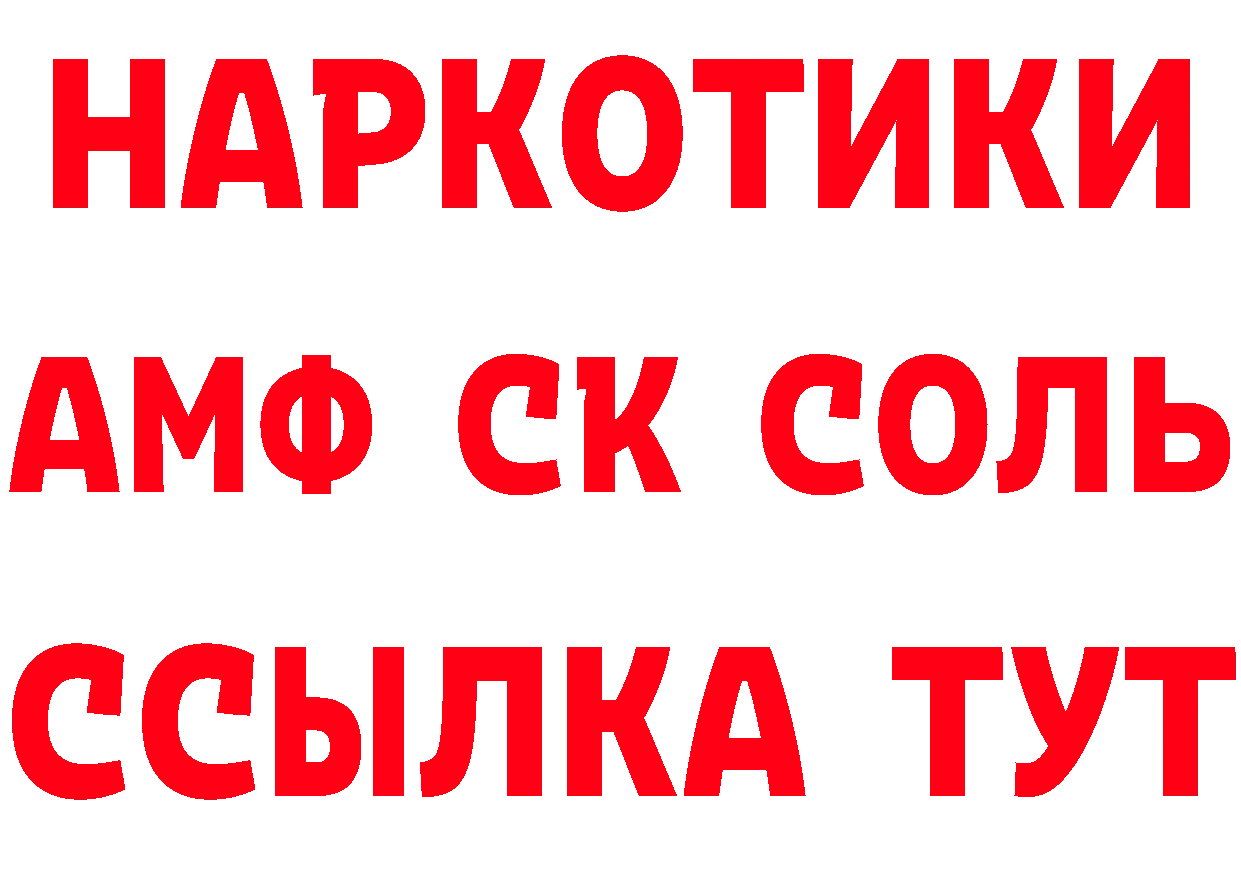 НАРКОТИКИ
АМФ СК СОЛЬ
ССЫЛКА ТУТ